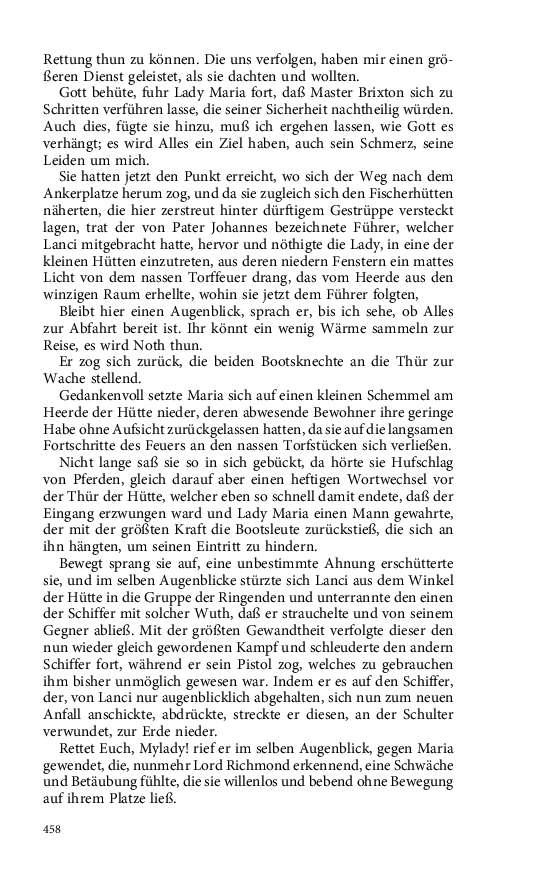 Rettung thun zu können. Die uns verfolgen, haben mir einen größeren Dienst geleistet, als sie dachten und wollten.

Gott behüte, fuhr Lady Maria fort, daß Master Brixton sich zu Schritten verführen lasse, die seiner Sicherheit nachtheilig würden. Auch dies, fügte sie hinzu, muß ich ergehen lassen, wie Gott es verhängt; es wird Alles ein Ziel haben, auch sein Schmerz, seine Leiden um mich.

Sie hatten jetzt den Punkt erreicht, wo sich der Weg nach dem Ankerplatze herum zog, und da sie zugleich sich den Fischerhütten näherten, die hier zerstreut hinter dürftigem Gestrüppe versteckt lagen, trat der von Pater Johannes bezeichnete Führer, welcher Lanci mitgebracht hatte, hervor und nöthigte die Lady, in eine der kleinen Hütten einzutreten, aus deren niedern Fenstern ein mattes Licht von dem nassen Torffeuer drang, das vom Heerde aus den winzigen Raum erhellte, wohin sie jetzt dem Führer folgten,

Bleibt hier einen Augenblick, sprach er, bis ich sehe, ob Alles zur Abfahrt bereit ist. Ihr könnt ein wenig Wärme sammeln zur Reise, es wird Noth thun.

Er zog sich zurück, die beiden Bootsknechte an die Thür zur Wache stellend.

Gedankenvoll setzte Maria sich auf einen kleinen Schemmel am Heerde der Hütte nieder, deren abwesende Bewohner ihre geringe Habe ohne Aufsicht zurückgelassen hatten, da sie auf die langsamen Fortschritte des Feuers an den nassen Torfstücken sich verließen.

Nicht lange saß sie so in sich gebückt, da hörte sie Hufschlag von Pferden, gleich darauf aber einen heftigen Wortwechsel vor der Thür der Hütte, welcher eben so schnell damit endete, daß der Eingang erzwungen ward und Lady Maria einen Mann gewahrte, der mit der größten Kraft die Bootsleute zurückstieß, die sich an ihn hängten, um seinen Eintritt zu hindern.

Bewegt sprang sie auf, eine unbestimmte Ahnung erschütterte sie, und im selben Augenblicke stürzte sich Lanci aus dem Winkel der Hütte in die Gruppe der Ringenden und unterrannte den einen der Schiffer mit solcher Wuth, daß er strauchelte und von seinem Gegner abließ. Mit der größten Gewandtheit verfolgte dieser den nun wieder gleich gewordenen Kampf und schleuderte den andern Schiffer fort, während er sein Pistol zog, welches zu gebrauchen ihm bisher unmöglich gewesen war. Indem er es auf den Schiffer, der, von Lanci nur augenblicklich abgehalten, sich nun zum neuen Anfall anschickte, abdrückte, streckte er diesen, an der Schulter verwundet, zur Erde nieder.

Rettet Euch, Mylady! rief er im selben Augenblick, gegen Maria gewendet, die, nunmehr Lord Richmond erkennend, eine Schwäche und Betäubung fühlte, die sie willenlos und bebend ohne Bewegung auf ihrem Platze ließ.

458